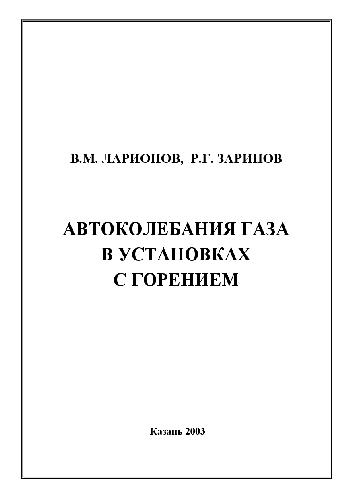 В.М. ЛАРИОНОВ, Р.Г. ЗАРИПОВ

АВТОКОЛЕБАНИЯ ГАЗА В УСТАНОВКАХ С ГОРЕНИЕМ

Казань 2003